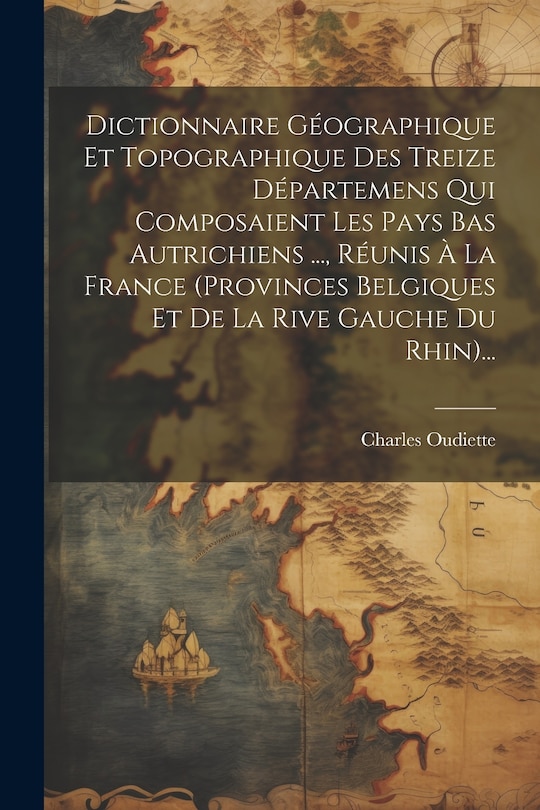 Dictionnaire Géographique Et Topographique Des Treize Départemens Qui Composaient Les Pays Bas Autrichiens ..., Réunis À La France (Provinces Belgiques Et De La Rive Gauche Du Rhin)...

Charles Oudiette